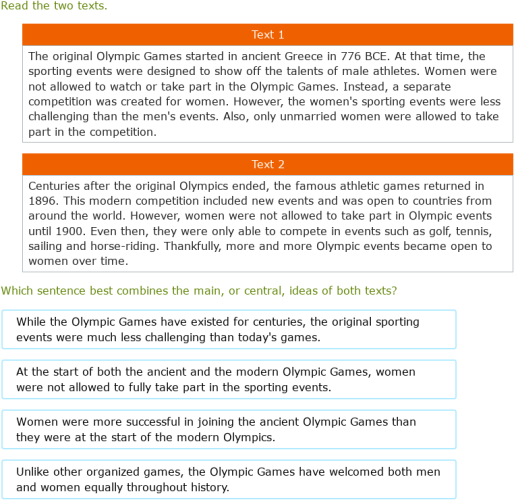 Read the two texts.

Text 1

The original Olympic Games started in ancient Greece in 776 BCE. At that time, the sporting events were designed to show off the talents of male athletes. Women were not allowed to watch or take part in the Olympic Games. Instead, a separate competition was created for women. However, the women's sporting events were less challenging than the men's events. Also, only unmarried women were allowed to take part in the competition.

Text 2

Centuries after the original Olympics ended, the famous athletic games returned in 1896. This modern competition included new events and was open to countries from around the world. However, women were not allowed to take part in Olympic events until 1900. Even then, they were only able to compete in events such as golf, tennis, sailing and horse-riding. Thankfully, more and more Olympic events became open to women over time.

Which sentence best combines the main, or central, ideas of both texts?

While the Olympic Games have existed for centuries, the original sporting events were much less challenging than today's games.

At the start of both the ancient and the modern Olympic Games, women were not allowed to fully take part in the sporting events.

Women were more successful in joining the ancient Olympic Games than they were at the start of the modern Olympics.

Unlike other organized games, the Olympic Games have welcomed both men and women equally throughout history.